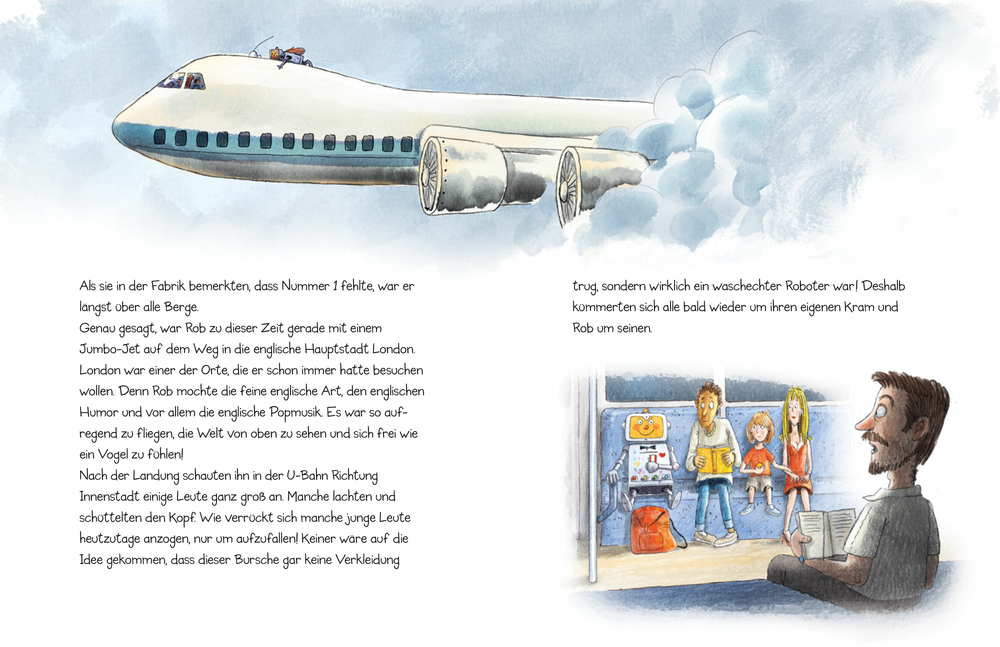 Als sie in der Fabrik bemerkten, dass Nummer 1 fehlte, war er längst über alle Berge.
Genau gesagt, war Rob zu dieser Zeit gerade mit einem Jumbo-Jet auf dem Weg in die englische Hauptstadt London. London war einer der Orte, die er schon immer hatte besuchen wollen. Denn Rob mochte die feine englische Art, den englischen Humor und vor allem die englische Popmusik. Es war so aufregend zu fliegen, die Welt von oben zu sehen und sich frei wie ein Vogel zu fühlen!
Nach der Landung schauten ihn in der U-Bahn Richtung Innenstadt einige Leute ganz groß an. Manche lachten und schüttelten den Kopf. Wie verrückt sich manche junge Leute heutzutage anzogen, nur um aufzufallen! Keiner wäre auf die Idee gekommen, dass dieser Bursche gar keine Verkleidung

trug, sondern wirklich ein waschechter Roboter war! Deshalb kümmerten sich alle bald wieder um ihren eigenen Kram und Rob um seinen.